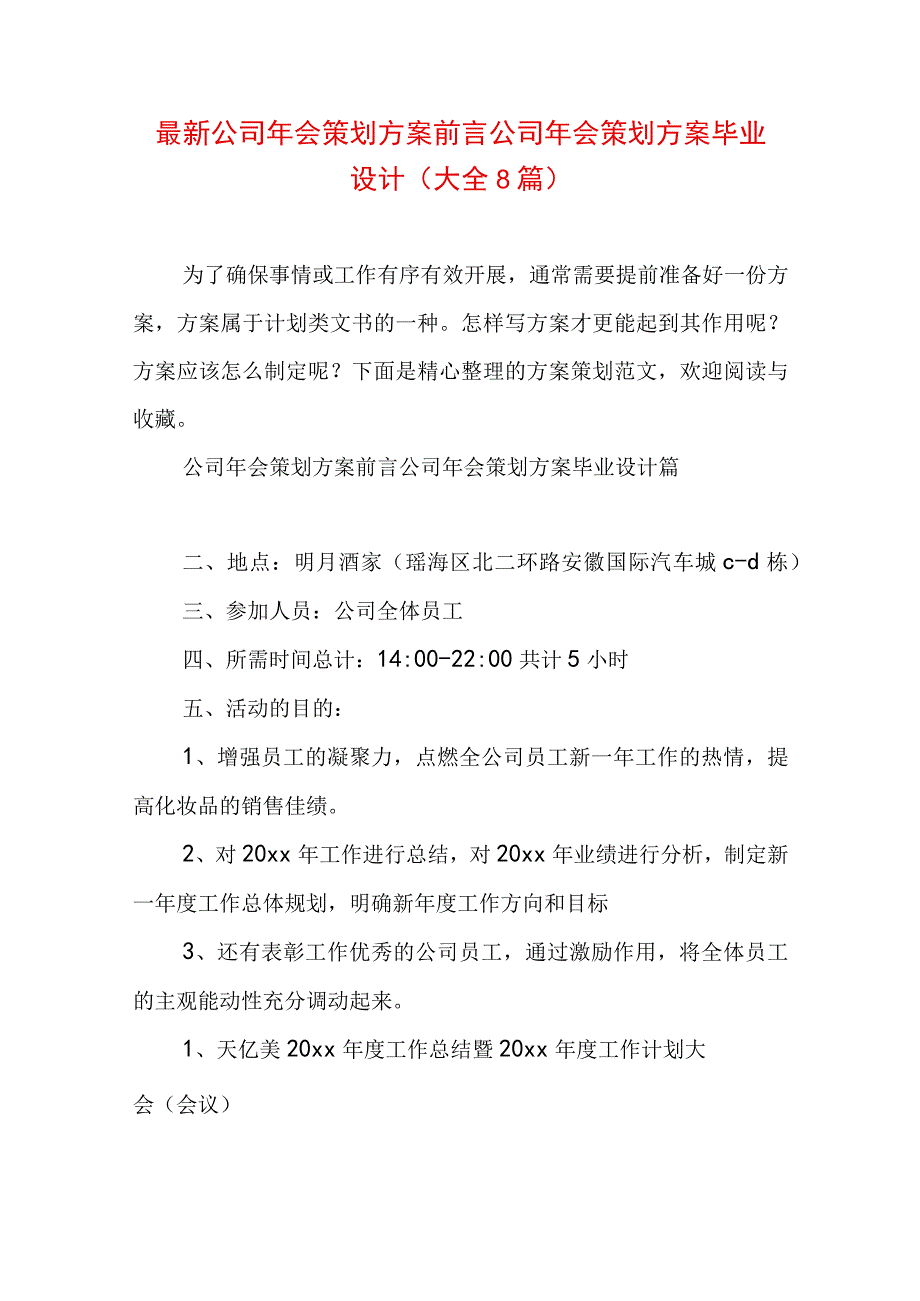 最新公司年会策划方案前言公司年会策划方案毕业设计（大全8篇）

为了确保事情或工作有序有效开展，通常需要提前准备好一份方案，方案属于计划类文书的一种。怎样写方案才更能起到其作用呢？方案应该怎么制定呢？下面是精心整理的方案策划范文，欢迎阅读与收藏。

公司年会策划方案前言公司年会策划方案毕业设计篇

二、地点：明月酒家（瑶海区北二环路安徽国际汽车城c-d栋）

三、参加人员：公司全体员工

四、所需时间总计：14:00-22:00共计5小时

五、活动的目的：

1、增强员工的凝聚力，点燃全公司员工新一年工作的热情，提高化妆品的销售佳绩。

2、对20xx年工作进行总结，对20xx年业绩进行分析，制定新一年度工作总体规划，明确新年度工作方向和目标

3、还有表彰工作优秀的公司员工，通过激励作用，将全体员工的主观能动性充分调动起来。

1、天亿美20xx年度工作总结暨20xx年度工作计划大会（会议）